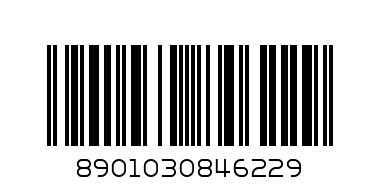 8901030846229